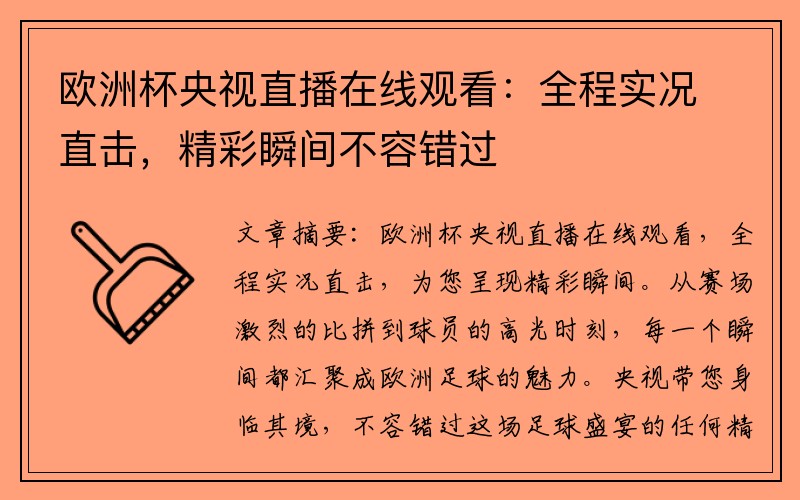 欧洲杯央视直播在线观看：全程实况直击，精彩瞬间不容错过

文章摘要：欧洲杯央视直播在线观看，全程实况直击，为您呈现精彩瞬间。从赛场激烈的比拼到球员的高光时刻，每一个瞬间都汇聚成欧洲足球的魅力。央视带您身临其境，不容错过这场足球盛宴的任何精